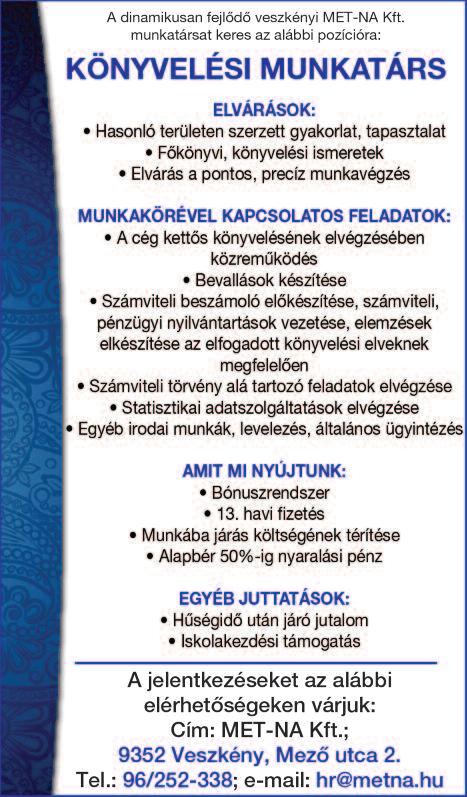 A dinamikusan fejlődő veszkényi MET-NA Kft. munkatársat keres az alábbi pozícióra:

KÖNYVELÉSI MUNKATÁRS

ELVÁRÁSOK:
• Hasonló területen szerzett gyakorlat, tapasztalat
• Főkönyvi, könyvelési ismeretek
• Elvárás a pontos, precíz munkavégzés

MUNKAKÖRÉVEL KAPCSOLATOS FELADATOK:
• A cég kettős könyvelésének elvégzésében közreműködés
• Bevallások készítése
• Számviteli beszámoló előkészítése, számviteli, pénzügyi nyilvántartások vezetése, elemzések elkészítése az elfogadott könyvelési elveknek megfelelően
• Számviteli törvény alá tartozó feladatok elvégzése
• Statisztikai adatszolgáltatások elvégzése
• Egyéb irodai munkák, levelezés, általános ügyintézés

AMIT MI NYÚJTUNK:
• Bónuszrendszer
• 13. havi fizetés
• Munkába járás költségének térítése
• Alapbér 50%-ig nyaralási pénz

EGYÉB JUTTATÁSOK:
• Hűségidő után járó jutalom
• Iskolakezdési támogatás

A jelentkezéseket az alábbi elérhetőségeken várjuk:
Cím: MET-NA Kft.;
9352 Veszkény, Mező utca 2.
Tel.: 96/252-338; e-mail: hr@metna.hu